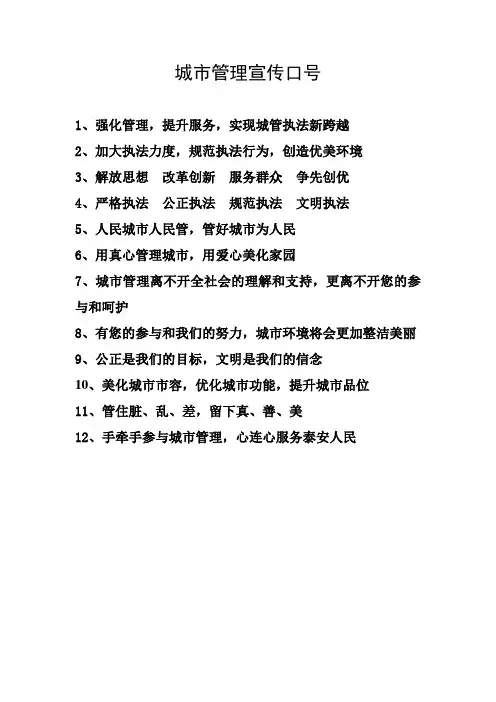 城市管理宣传口号

1、强化管理，提升服务，实现城管执法新跨越

2、加大执法力度，规范执法行为，创造优美环境

3、解放思想　改革创新　服务群众　争先创优

4、严格执法　公正执法　规范执法　文明执法

5、人民城市人民管，管好城市为人民

6、用真心管理城市，用爱心美化家园

7、城市管理离不开全社会的理解和支持，更离不开您的参与和呵护

8、有您的参与和我们的努力，城市环境将会更加整洁美丽

9、公正是我们的目标，文明是我们的信念

10、美化城市市容，优化城市功能，提升城市品位

11、管住脏、乱、差，留下真、善、美

12、手牵手参与城市管理，心连心服务泰安人民